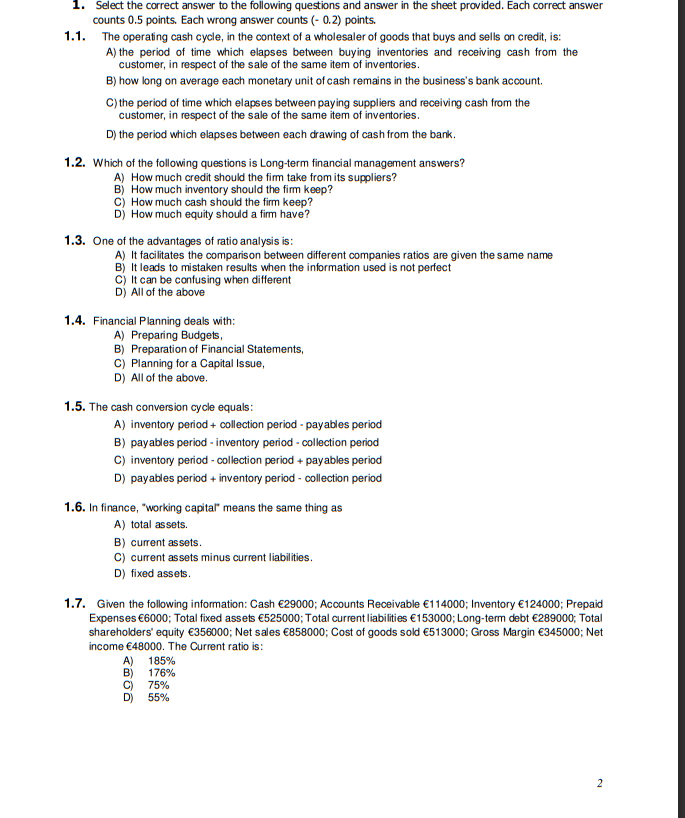 1. Select the correct answer to the following questions and answer in the sheet provided. Each correct answer counts 0.5 points. Each wrong answer counts (- 0.2) points.

1.1. The operating cash cycle, in the context of a wholesaler of goods that buys and sells on credit, is:
A) the period of time which elapses between buying inventories and receiving cash from the customer, in respect of the sale of the same item of inventories.
B) how long on average each monetary unit of cash remains in the business's bank account.
C) the period of time which elapses between paying suppliers and receiving cash from the customer, in respect of the sale of the same item of inventories.
D) the period which elapses between each drawing of cash from the bank.

1.2. Which of the following questions is Long-term financial management answers?
A) How much credit should the firm take from its suppliers?
B) How much inventory should the firm keep?
C) How much cash should the firm keep?
D) How much equity should a firm have?

1.3. One of the advantages of ratio analysis is:
A) It facilitates the comparison between different companies ratios are given the same name
B) It leads to mistaken results when the information used is not perfect
C) It can be confusing when different
D) All of the above

1.4. Financial Planning deals with:
A) Preparing Budgets,
B) Preparation of Financial Statements,
C) Planning for a Capital Issue,
D) All of the above.

1.5. The cash conversion cycle equals:
A) inventory period + collection period - payables period
B) payables period - inventory period - collection period
C) inventory period - collection period + payables period
D) payables period + inventory period - collection period

1.6. In finance, "working capital" means the same thing as
A) total assets.
B) current assets.
C) current assets minus current liabilities.
D) fixed assets.

1.7. Given the following information: Cash €29000; Accounts Receivable €114000; Inventory €124000; Prepaid Expenses €6000; Total fixed assets €525000; Total current liabilities €153000; Long-term debt €289000; Total shareholders' equity €356000; Net sales €858000; Cost of goods sold €513000; Gross Margin €345000; Net income €48000. The Current ratio is:
A) 185%
B) 176%
C) 75%
D) 55%

2